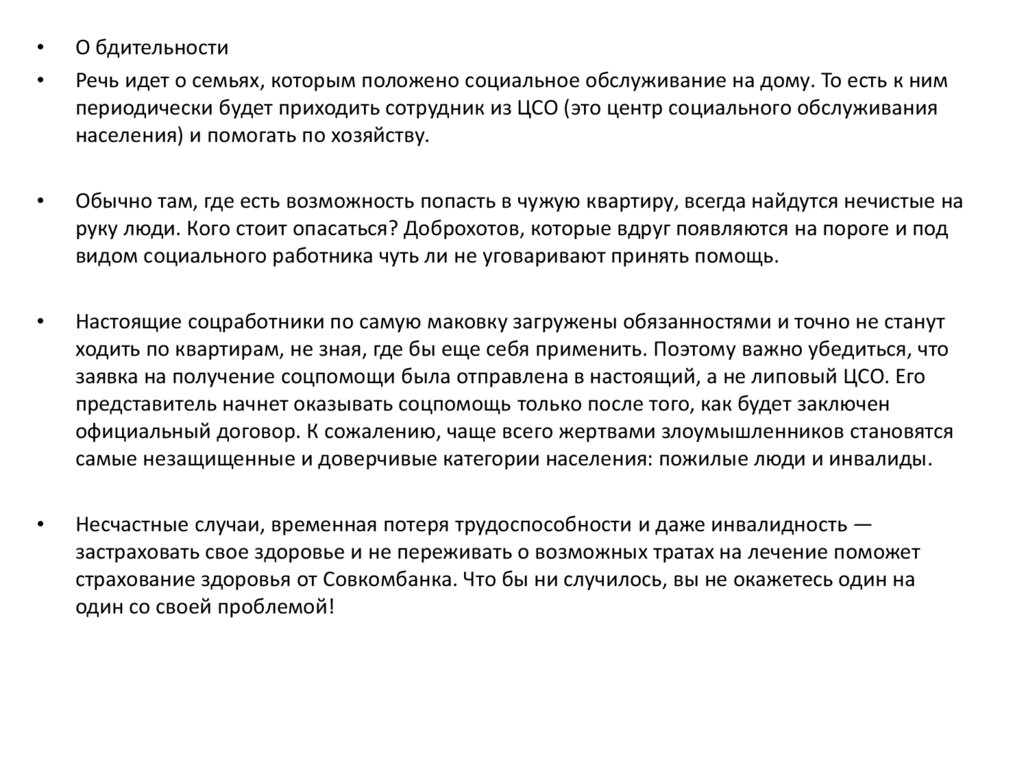 • О бдительности

• Речь идет о семьях, которым положено социальное обслуживание на дому. То есть к ним периодически будет приходить сотрудник из ЦСО (это центр социального обслуживания населения) и помогать по хозяйству.

• Обычно там, где есть возможность попасть в чужую квартиру, всегда найдутся нечистые на руку люди. Кого стоит опасаться? Доброхотов, которые вдруг появляются на пороге и под видом социального работника чуть ли не уговаривают принять помощь.

• Настоящие соцработники по самую маковку загружены обязанностями и точно не станут ходить по квартирам, не зная, где бы еще себя применить. Поэтому важно убедиться, что заявка на получение соцпомощи была отправлена в настоящий, а не липовый ЦСО. Его представитель начнет оказывать соцпомощь только после того, как будет заключен официальный договор. К сожалению, чаще всего жертвами злоумышленников становятся самые незащищенные и доверчивые категории населения: пожилые люди и инвалиды.

• Несчастные случаи, временная потеря трудоспособности и даже инвалидность — застраховать свое здоровье и не переживать о возможных тратах на лечение поможет страхование здоровья от Совкомбанка. Что бы ни случилось, вы не окажетесь один на один со своей проблемой!